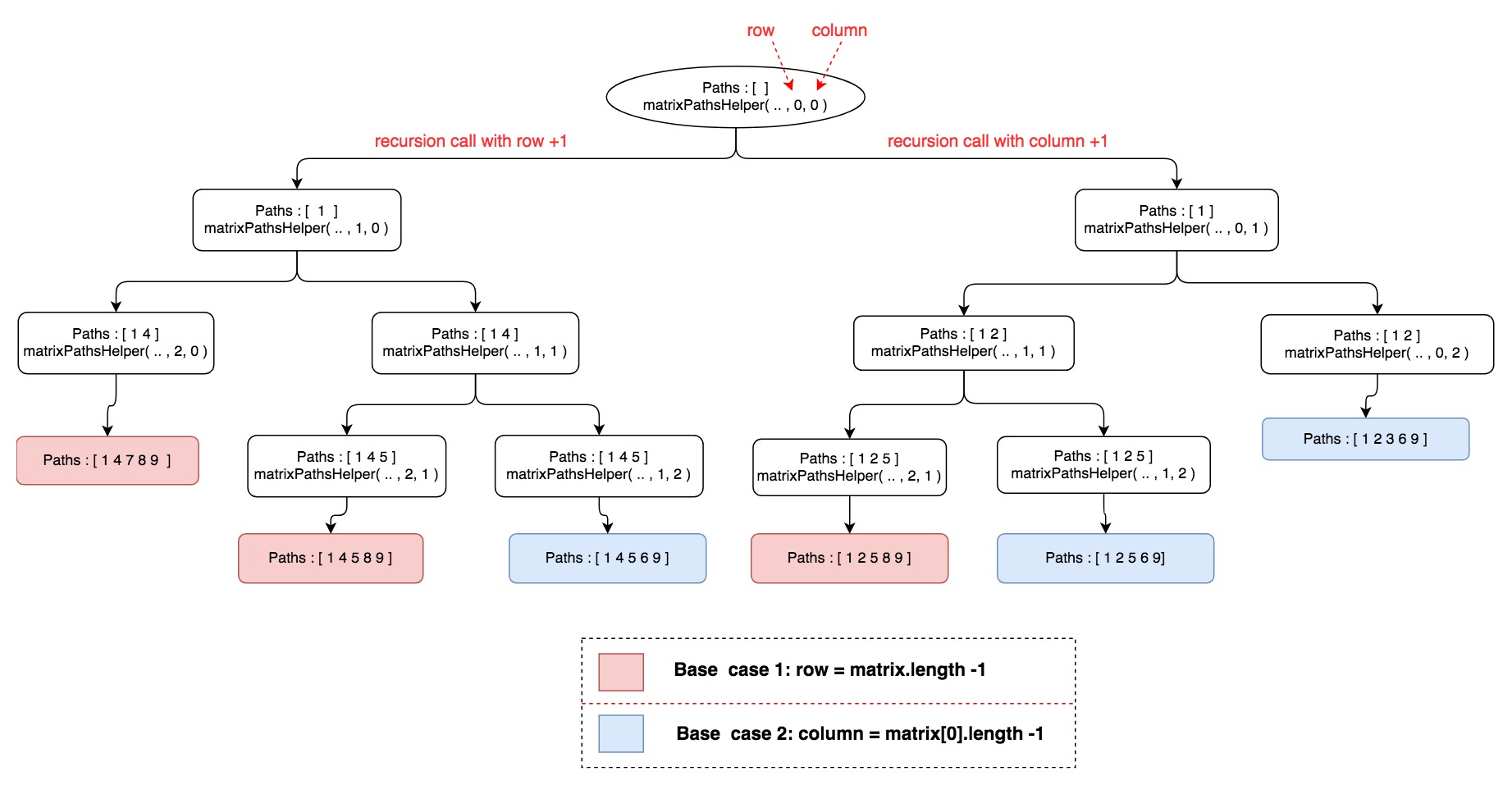 row column

Paths : [ ]
matrixPathsHelper( .. , 0, 0 )

recursion call with row +1

recursion call with column +1

Paths : [ 1 ]
matrixPathsHelper( .. , 1, 0 )

Paths : [ 1 ]
matrixPathsHelper( .. , 0, 1 )

Paths : [ 1 4 ]
matrixPathsHelper( .. , 2, 0 )

Paths : [ 1 4 ]
matrixPathsHelper( .. , 1, 1 )

Paths : [ 1 2 ]
matrixPathsHelper( .. , 1, 1 )

Paths : [ 1 2 ]
matrixPathsHelper( .. , 0, 2 )

Paths : [ 1 4 7 8 9 ]

Paths : [ 1 4 5 ]
matrixPathsHelper( .. , 2, 1 )

Paths : [ 1 4 5 ]
matrixPathsHelper( .. , 1, 2 )

Paths : [ 1 2 5 ]
matrixPathsHelper( .. , 2, 1 )

Paths : [ 1 2 5 ]
matrixPathsHelper( .. , 1, 2 )

Paths : [ 1 2 3 6 9 ]

Paths : [ 1 4 5 8 9 ]

Paths : [ 1 4 5 6 9 ]

Paths : [ 1 2 5 8 9 ]

Paths : [ 1 2 5 6 9]

Base case 1: row = matrix.length -1

Base case 2: column = matrix[0].length -1